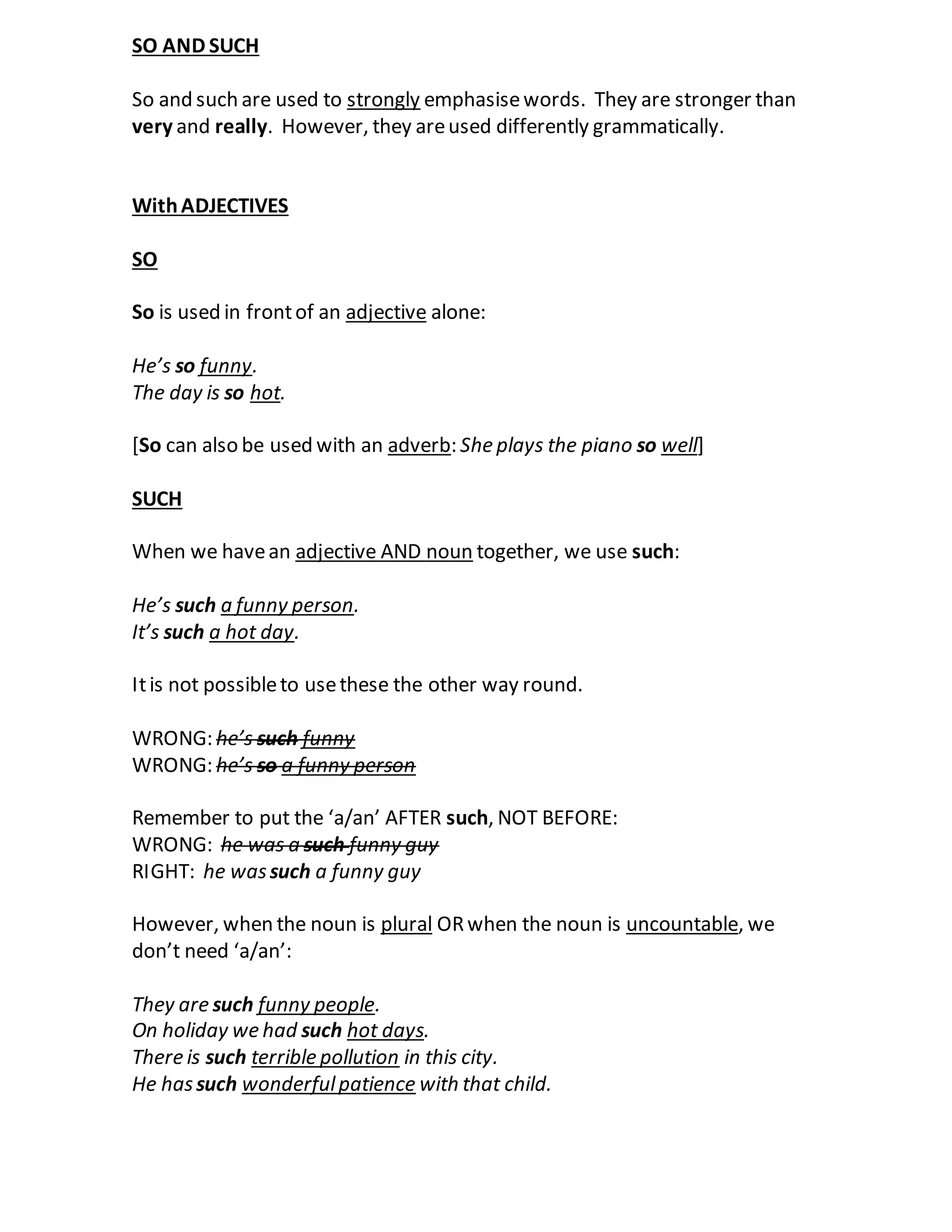 SO AND SUCH

So and such are used to strongly emphasise words. They are stronger than very and really. However, they are used differently grammatically.

With ADJECTIVES

SO

So is used in front of an adjective alone:

He's so funny.
The day is so hot.

[So can also be used with an adverb: She plays the piano so well]

SUCH

When we have an adjective AND noun together, we use such:

He's such a funny person.
It's such a hot day.

It is not possible to use these the other way round.

WRONG: he's such funny
WRONG: he's so a funny person

Remember to put the 'a/an' AFTER such, NOT BEFORE:
WRONG: he was a such funny guy
RIGHT: he was such a funny guy

However, when the noun is plural OR when the noun is uncountable, we don't need 'a/an':

They are such funny people.
On holiday we had such hot days.
There is such terrible pollution in this city.
He has such wonderful patience with that child.